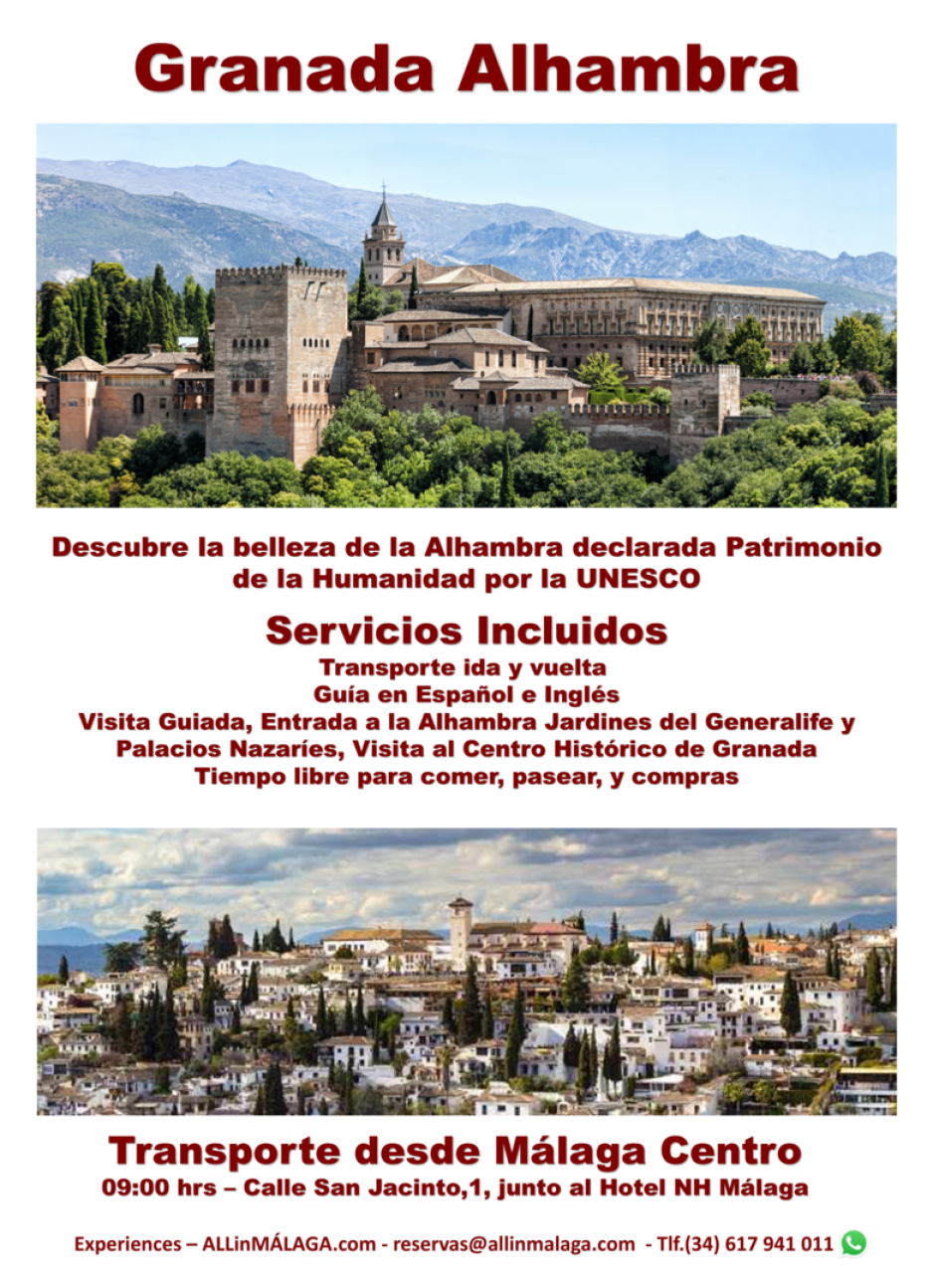 Granada Alhambra

Descubre la belleza de la Alhambra declarada Patrimonio de la Humanidad por la UNESCO

Servicios Incluidos

Transporte ida y vuelta
Guía en Español e Inglés
Visita Guiada, Entrada a la Alhambra Jardines del Generalife y Palacios Nazaríes, Visita al Centro Histórico de Granada
Tiempo libre para comer, pasear, y compras

Transporte desde Málaga Centro

09:00 hrs – Calle San Jacinto,1, junto al Hotel NH Málaga

Experiences – ALLinMÁLAGA.com - reservas@allinmalaga.com - Tlf.(34) 617 941 011